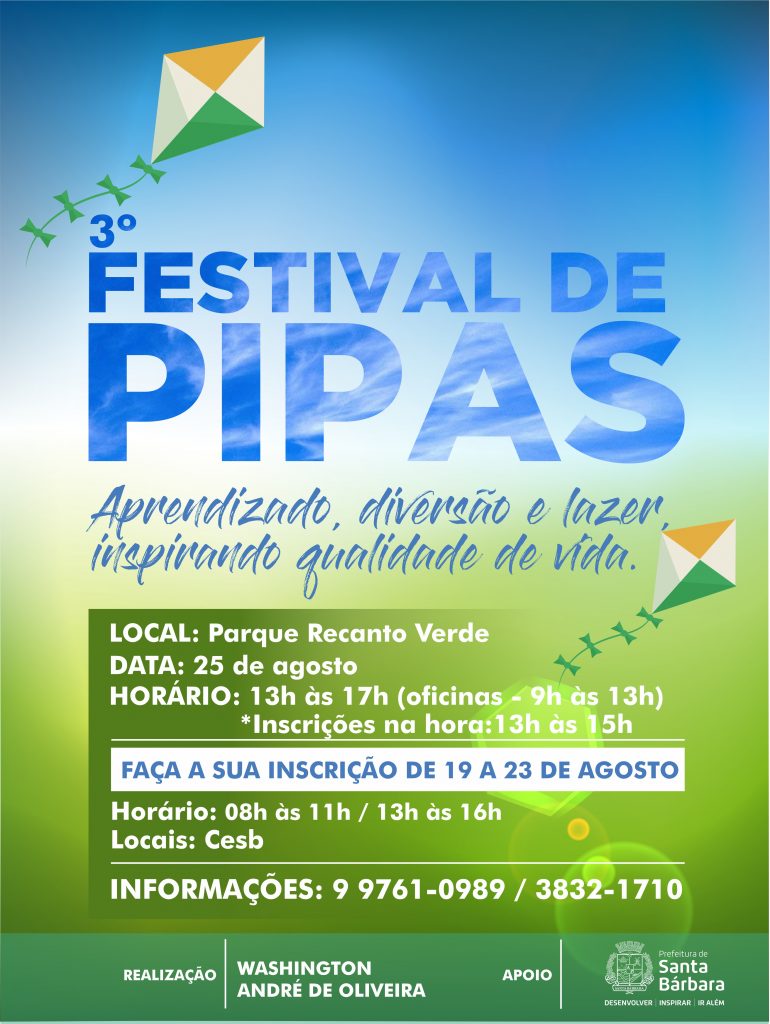 3º
FESTIVAL DE
PIPAS

Aprendizado, diversão e lazer, inspirando qualidade de vida.

LOCAL: Parque Recanto Verde
DATA: 25 de agosto
HORÁRIO: 13h às 17h (oficinas - 9h às 13h)
*Inscrições na hora:13h às 15h

FAÇA A SUA INSCRIÇÃO DE 19 A 23 DE AGOSTO

Horário: 08h às 11h / 13h às 16h
Locais: Cesb

INFORMAÇÕES: 9 9761-0989 / 3832-1710

REALIZAÇÃO
WASHINGTON ANDRÉ DE OLIVEIRA
APOIO
Prefeitura de Santa Bárbara
DESENVOLVER | INSPIRAR | IR ALÉM